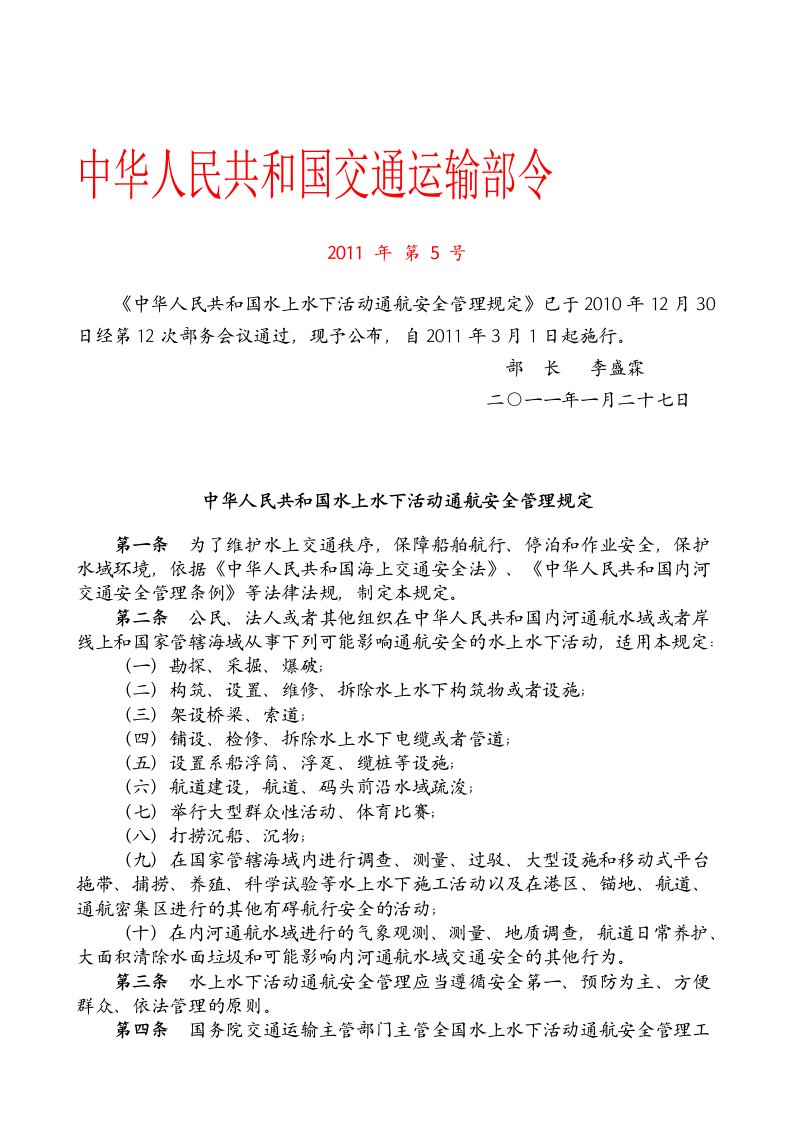 中华人民共和国交通运输部令

2011 年 第 5 号

《中华人民共和国水上水下活动通航安全管理规定》已于 2010 年 12 月 30 日经第 12 次部务会议通过，现予公布，自 2011 年 3 月 1 日起施行。

部 长 李盛霖

二〇一一年一月二十七日

中华人民共和国水上水下活动通航安全管理规定

第一条 为了维护水上交通秩序，保障船舶航行、停泊和作业安全，保护水域环境，依据《中华人民共和国海上交通安全法》、《中华人民共和国内河交通安全管理条例》等法律法规，制定本规定。

第二条 公民、法人或者其他组织在中华人民共和国内河通航水域或者岸线上和国家管辖海域从事下列可能影响通航安全的水上水下活动，适用本规定：

（一）勘探、采掘、爆破；

（二）构筑、设置、维修、拆除水上水下构筑物或者设施；

（三）架设桥梁、索道；

（四）铺设、检修、拆除水上水下电缆或者管道；

（五）设置系船浮筒、浮趸、缆桩等设施；

（六）航道建设，航道、码头前沿水域疏浚；

（七）举行大型群众性活动、体育比赛；

（八）打捞沉船、沉物；

（九）在国家管辖海域内进行调查、测量、过驳、大型设施和移动式平台拖带、捕捞、养殖、科学试验等水上水下施工活动以及在港区、锚地、航道、通航密集区进行的其他有碍航行安全的活动；

（十）在内河通航水域进行的气象观测、测量、地质调查，航道日常养护、大面积清除水面垃圾和可能影响内河通航水域交通安全的其他行为。

第三条 水上水下活动通航安全管理应当遵循安全第一、预防为主、方便群众、依法管理的原则。

第四条 国务院交通运输主管部门主管全国水上水下活动通航安全管理工